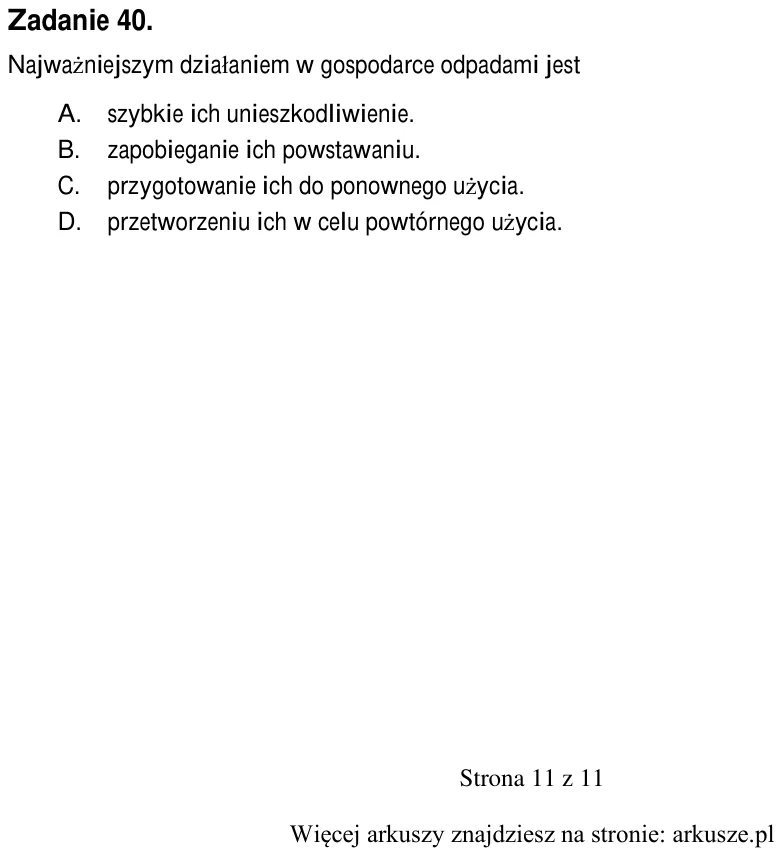 Zadanie 40.

Najważniejszym działaniem w gospodarce odpadami jest

A. szybkie ich unieszkodliwienie.
B. zapobieganie ich powstawaniu.
C. przygotowanie ich do ponownego użycia.
D. przetworzeniu ich w celu powtórnego użycia.

Strona 11 z 11

Więcej arkuszy znajdziesz na stronie: arkusze.pl